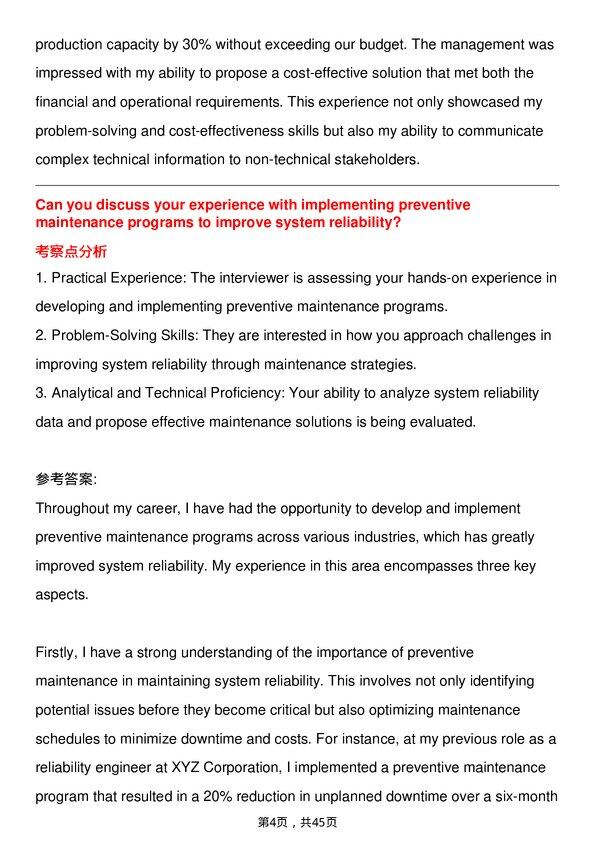 production capacity by 30% without exceeding our budget. The management was impressed with my ability to propose a cost-effective solution that met both the financial and operational requirements. This experience not only showcased my problem-solving and cost-effectiveness skills but also my ability to communicate complex technical information to non-technical stakeholders.

Can you discuss your experience with implementing preventive maintenance programs to improve system reliability?

考察点分析

1. Practical Experience: The interviewer is assessing your hands-on experience in developing and implementing preventive maintenance programs.
2. Problem-Solving Skills: They are interested in how you approach challenges in improving system reliability through maintenance strategies.
3. Analytical and Technical Proficiency: Your ability to analyze system reliability data and propose effective maintenance solutions is being evaluated.

参考答案:

Throughout my career, I have had the opportunity to develop and implement preventive maintenance programs across various industries, which has greatly improved system reliability. My experience in this area encompasses three key aspects.

Firstly, I have a strong understanding of the importance of preventive maintenance in maintaining system reliability. This involves not only identifying potential issues before they become critical but also optimizing maintenance schedules to minimize downtime and costs. For instance, at my previous role as a reliability engineer at XYZ Corporation, I implemented a preventive maintenance program that resulted in a 20% reduction in unplanned downtime over a six-month

第4页，共45页